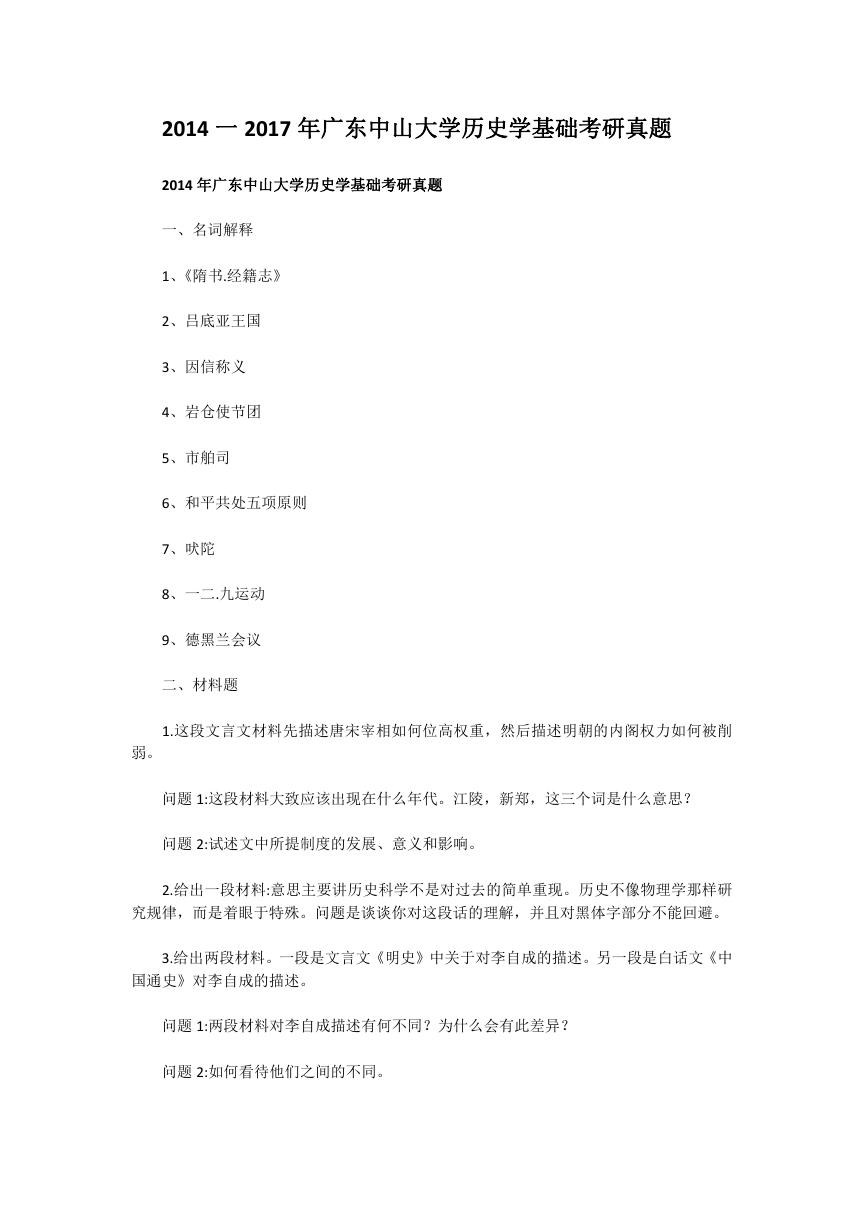 2014 一 2017 年广东中山大学历史学基础考研真题

2014 年广东中山大学历史学基础考研真题

一、名词解释

1、《隋书.经籍志》

2、吕底亚王国

3、因信称义

4、岩仓使节团

5、市舶司

6、和平共处五项原则

7、吠陀

8、一二.九运动

9、德黑兰会议

二、材料题

1.这段文言文材料先描述唐宋宰相如何位高权重，然后描述明朝的内阁权力如何被削弱。

问题 1:这段材料大致应该出现在什么年代。江陵，新郑，这三个词是什么意思？

问题 2:试述文中所提制度的发展、意义和影响。

2.给出一段材料:意思主要讲历史科学不是对过去的简单重现。历史不像物理学那样研究规律，而是着眼于特殊。问题是谈谈你对这段话的理解，并且对黑体字部分不能回避。

3.给出两段材料。一段是文言文《明史》中关于对李自成的描述。另一段是白话文《中国通史》对李自成的描述。

问题 1:两段材料对李自成描述有何不同？为什么会有此差异？

问题 2:如何看待他们之间的不同。